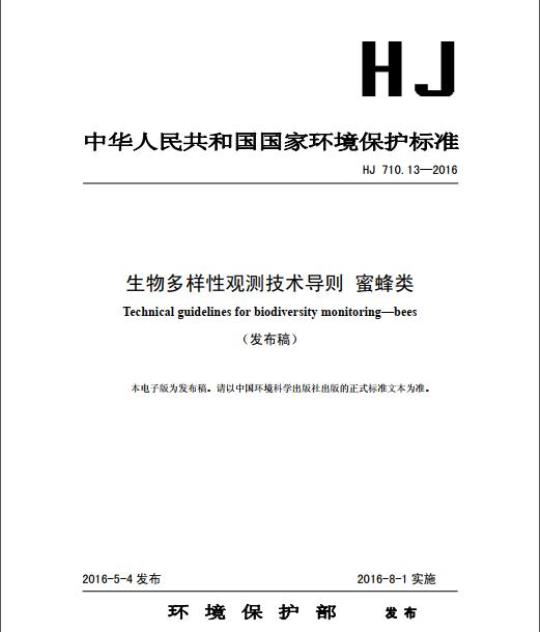 HJ

中华人民共和国国家环境保护标准

HJ 710.13—2016

生物多样性观测技术导则 蜜蜂类

Technical guidelines for biodiversity monitoring—bees

（发布稿）

本电子版为发布稿。请以中国环境科学出版社出版的正式标准文本为准。

2016-5-4 发布

2016-8-1 实施

环 境 保 护 部 发布